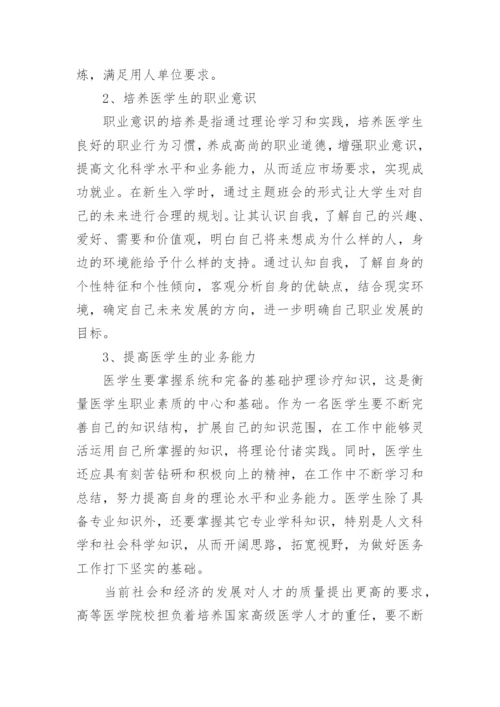 炼，满足用人单位要求。

2、培养医学生的职业意识

职业意识的培养是指通过理论学习和实践，培养医学生良好的职业行为习惯，养成高尚的职业道德，增强职业意识，提高文化科学水平和业务能力，从而适应市场要求，实现成功就业。在新生入学时，通过主题班会的形式让大学生对自己的未来进行合理的规划。让其认识自我，了解自己的兴趣、爱好、需要和价值观，明白自己将来想成为什么样的人，身边的环境能给予什么样的支持。通过认知自我，了解自身的个性特征和个性倾向，客观分析自身的优缺点，结合现实环境，确定自己未来发展的方向，进一步明确自己职业发展的目标。

3、提高医学生的业务能力

医学生要掌握系统和完备的基础护理诊疗知识，这是衡量医学生职业素质的中心和基础。作为一名医学生要不断完善自己的知识结构，扩展自己的知识范围，在工作中能够灵活运用自己所掌握的知识，将理论付诸实践。同时，医学生还应具有刻苦钻研和积极向上的精神，在工作中不断学习和总结，努力提高自身的理论水平和业务能力。医学生除了具备专业知识外，还要掌握其它专业学科知识，特别是人文科学和社会科学知识，从而开阔思路，拓宽视野，为做好医务工作打下坚实的基础。

当前社会和经济的发展对人才的质量提出更高的要求，高等医学院校担负着培养国家高级医学人才的重任，要不断